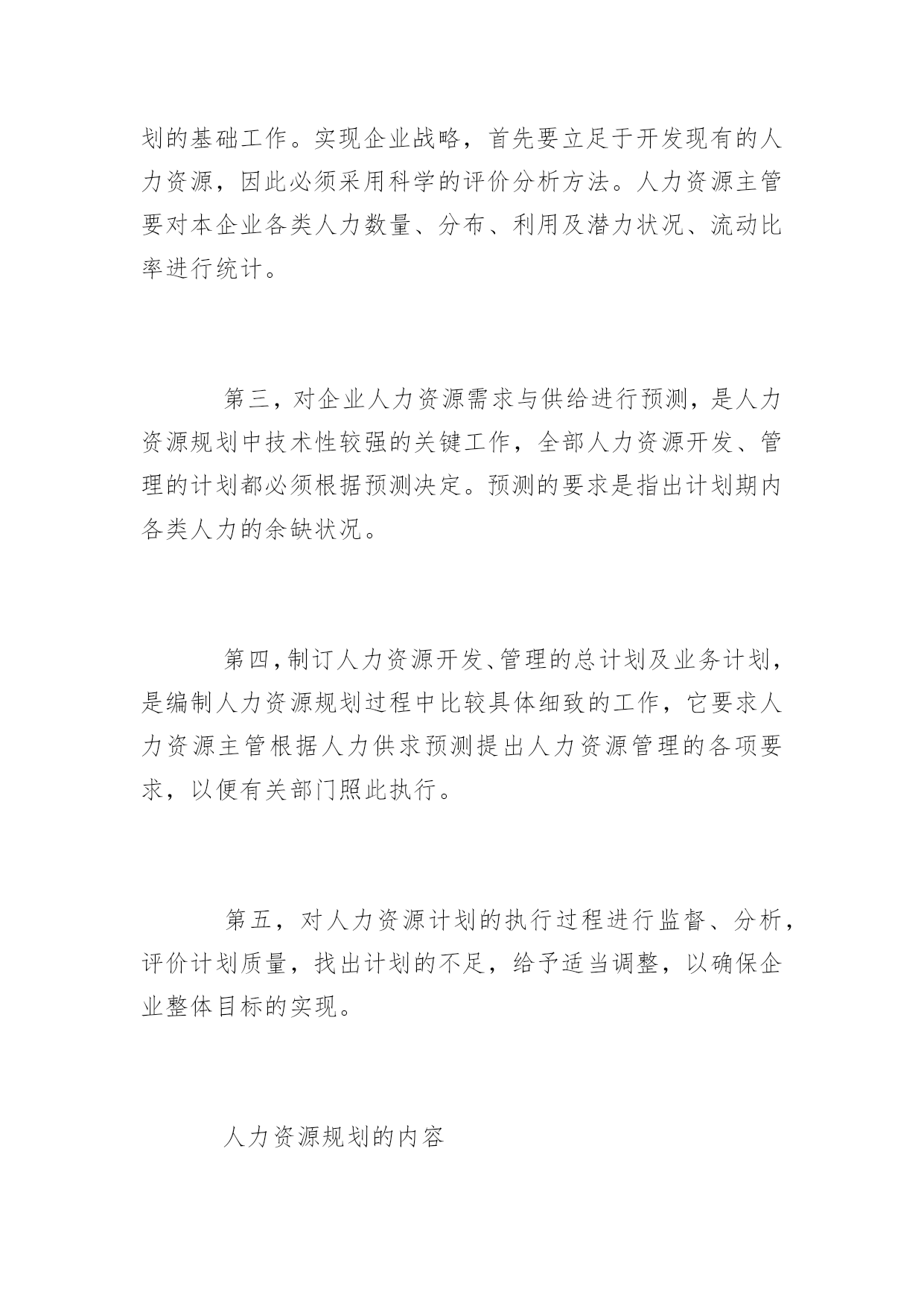 划的基础工作。实现企业战略，首先要立足于开发现有的人力资源，因此必须采用科学的评价分析方法。人力资源主管要对本企业各类人力数量、分布、利用及潜力状况、流动比率进行统计。

第三，对企业人力资源需求与供给进行预测，是人力资源规划中技术性较强的关键工作，全部人力资源开发、管理的计划都必须根据预测决定。预测的要求是指出计划期内各类人力的余缺状况。

第四，制订人力资源开发、管理的总计划及业务计划，是编制人力资源规划过程中比较具体细致的工作，它要求人力资源主管根据人力供求预测提出人力资源管理的各项要求，以便有关部门照此执行。

第五，对人力资源计划的执行过程进行监督、分析，评价计划质量，找出计划的不足，给予适当调整，以确保企业整体目标的实现。

人力资源规划的内容